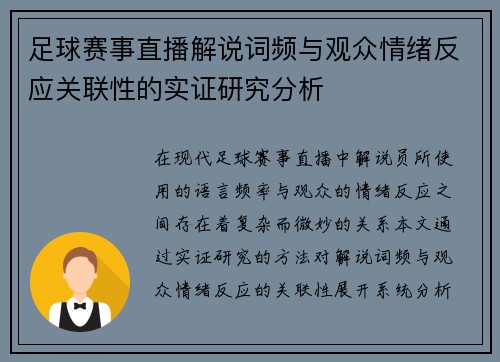 足球赛事直播解说词频与观众情绪反应关联性的实证研究分析

在现代足球赛事直播中解说员所使用的语言频率与观众的情绪反应之间存在着复杂而微妙的关系本文通过实证研究的方法对解说词频与观众情绪反应的关联性展开系统分析